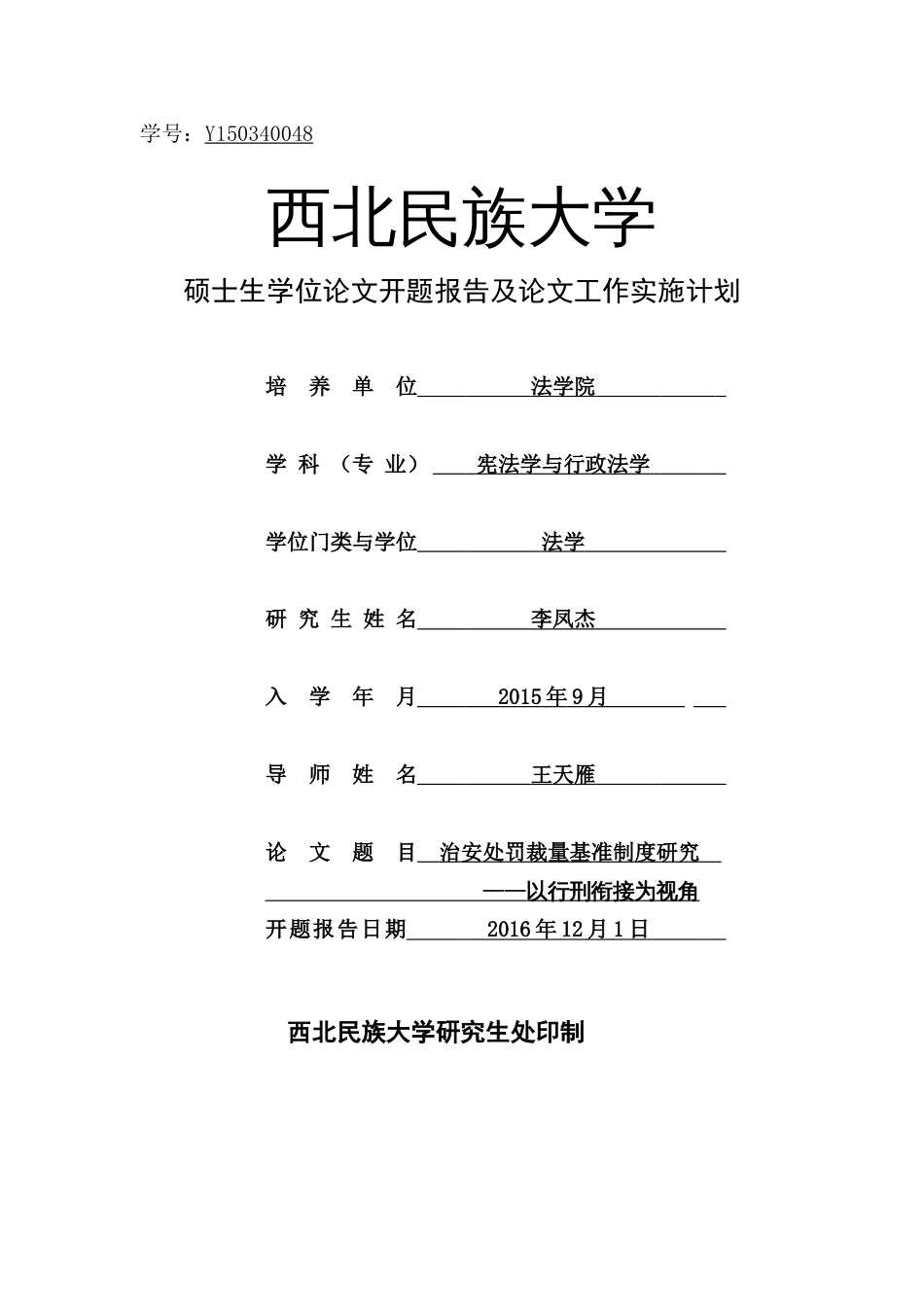 学号：Y150340048

西北民族大学

硕士生学位论文开题报告及论文工作实施计划

培 养 单 位 法学院

学 科 （专 业） 宪法学与行政法学

学位门类与学位 法学

研 究 生 姓 名 李凤杰

入 学 年 月 2015年9月

导 师 姓 名 王天雁

论 文 题 目 治安处罚裁量基准制度研究

——以行刑衔接为视角

开题报告日期 2016年12月1日

西北民族大学研究生处印制